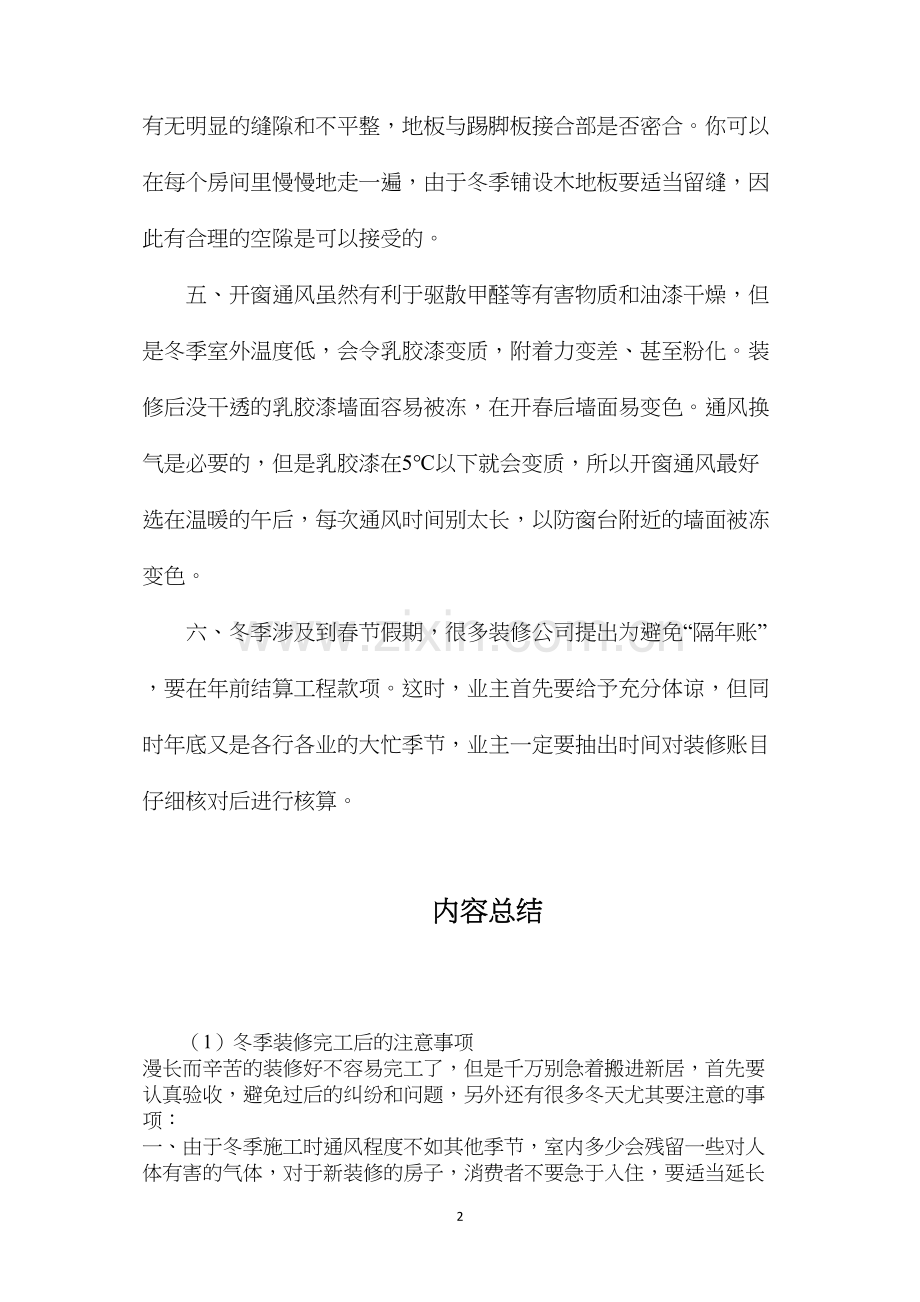 有无明显的缝隙和不平整，地板与踢脚板接合部是否密合。你可以在每个房间里慢慢地走一遍，由于冬季铺设木地板要适当留缝，因此有合理的空隙是可以接受的。

五、开窗通风虽然有利于驱散甲醛等有害物质和油漆干燥，但是冬季室外温度低，会令乳胶漆变质，附着力变差、甚至粉化。装修后没干透的乳胶漆墙面容易被冻，在开春后墙面易变色。通风换气是必要的，但是乳胶漆在5℃以下就会变质，所以开窗通风最好选在温暖的午后，每次通风时间别太长，以防窗台附近的墙面被冻变色。

六、冬季涉及到春节假期，很多装修公司提出为避免“隔年账”，要在年前结算工程款项。这时，业主首先要给予充分体谅，但同时年底又是各行各业的大忙季节，业主一定要抽出时间对装修账目仔细核对后进行核算。

内容总结

（1）冬季装修完工后的注意事项
漫长而辛苦的装修好不容易完工了，但是千万别急着搬进新居，首先要认真验收，避免过后的纠纷和问题，另外还有很多冬天尤其要注意的事项：
一、由于冬季施工时通风程度不如其他季节，室内多少会残留一些对人体有害的气体，对于新装修的房子，消费者不要急于入住，要适当延长

2

www.zixin.com.cn